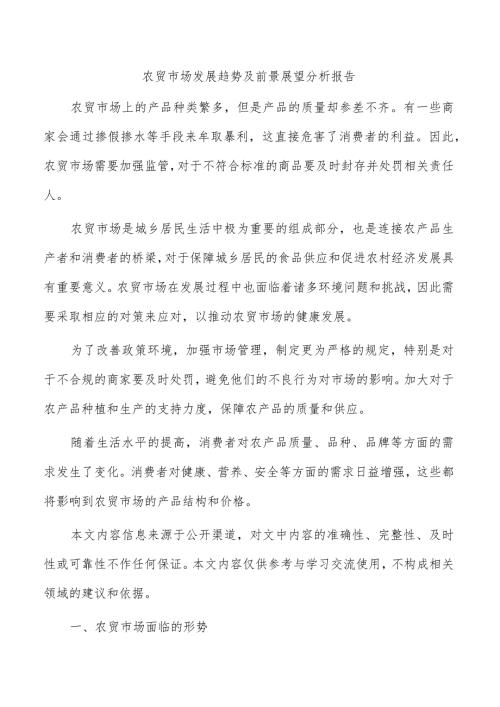 农贸市场发展趋势及前景展望分析报告

农贸市场上的产品种类繁多，但是产品的质量却参差不齐。有一些商家会通过掺假掺水等手段来牟取暴利，这直接危害了消费者的利益。因此，农贸市场需要加强监管，对于不符合标准的商品要及时封存并处罚相关责任人。

农贸市场是城乡居民生活中极为重要的组成部分，也是连接农产品生产者和消费者的桥梁，对于保障城乡居民的食品供应和促进农村经济发展具有重要意义。农贸市场在发展过程中也面临着诸多环境问题和挑战，因此需要采取相应的对策来应对，以推动农贸市场的健康发展。

为了改善政策环境，加强市场管理，制定更为严格的规定，特别是对于不合规的商家要及时处罚，避免他们的不良行为对市场的影响。加大对于农产品种植和生产的支持力度，保障农产品的质量和供应。

随着生活水平的提高，消费者对农产品质量、品种、品牌等方面的需求发生了变化。消费者对健康、营养、安全等方面的需求日益增强，这些都将影响到农贸市场的产品结构和价格。

本文内容信息来源于公开渠道，对文中内容的准确性、完整性、及时性或可靠性不作任何保证。本文内容仅供参考与学习交流使用，不构成相关领域的建议和依据。

一、农贸市场面临的形势